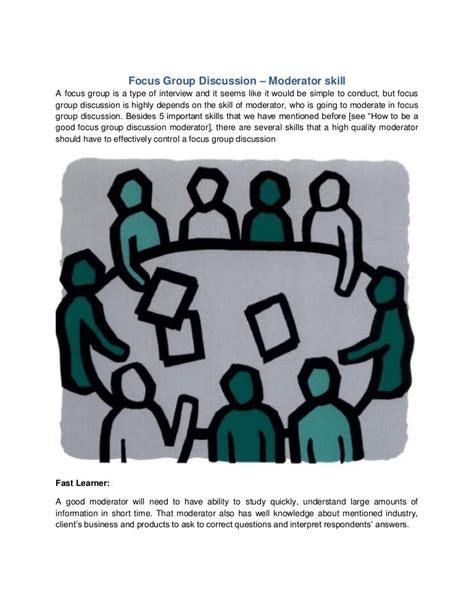 Focus Group Discussion – Moderator skill

A focus group is a type of interview and it seems like it would be simple to conduct, but focus group discussion is highly depends on the skill of moderator, who is going to moderate in focus group discussion. Besides 5 important skills that we have mentioned before [see "How to be a good focus group discussion moderator], there are several skills that a high quality moderator should have to effectively control a focus group discussion

Fast Learner:

A good moderator will need to have ability to study quickly, understand large amounts of information in short time. That moderator also has well knowledge about mentioned industry, client's business and products to ask to correct questions and interpret respondents' answers.